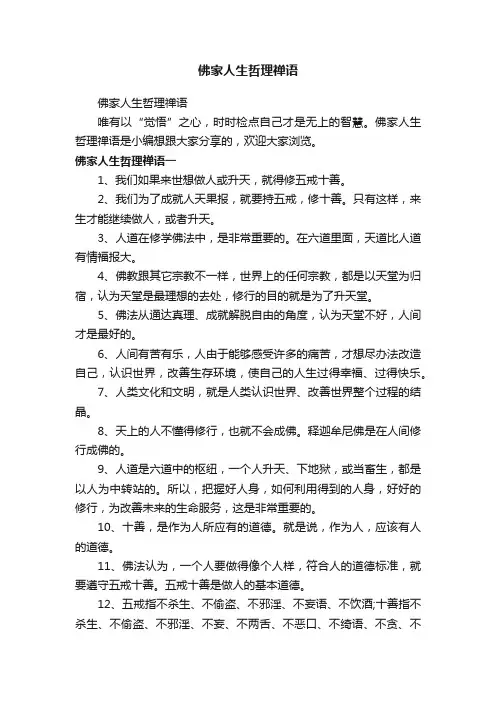 佛家人生哲理禅语

佛家人生哲理禅语

唯有以“觉悟”之心，时时检点自己才是无上的智慧。佛家人生哲理禅语是小编想跟大家分享的，欢迎大家浏览。

佛家人生哲理禅语一

1、我们如果来世想做人或升天，就得修五戒十善。

2、我们为了成就人天果报，就要持五戒，修十善。只有这样，来生才能继续做人，或者升天。

3、人道在修学佛法中，是非常重要的。在六道里面，天道比人道有情福报大。

4、佛教跟其它宗教不一样，世界上的任何宗教，都是以天堂为归宿，认为天堂是最理想的去处，修行的目的就是为了升天堂。

5、佛法从通达真理、成就解脱自由的角度，认为天堂不好，人间才是最好的。

6、人间有苦有乐，人由于能够感受许多的痛苦，才想尽办法改造自己，认识世界，改善生存环境，使自己的人生过得幸福、过得快乐。

7、人类文化和文明，就是人类认识世界、改善世界整个过程的结晶。

8、天上的人不懂得修行，也就不会成佛。释迦牟尼佛是在人间修行成佛的。

9、人道是六道中的枢纽，一个人升天、下地狱，或当畜生，都是以人为中转站的。所以，把握好人身，如何利用得到的人身，好好的修行，为改善未来的生命服务，这是非常重要的。

10、十善，是作为人所应有的道德。就是说，作为人，应该有人的道德。

11、佛法认为，一个人要做得像个人样，符合人的道德标准，就要遵守五戒十善。五戒十善是做人的基本道德。

12、五戒指不杀生、不偷盗、不邪淫、不妄语、不饮酒;十善指不杀生、不偷盗、不邪淫、不妄、不两舌、不恶口、不绮语、不贪、不